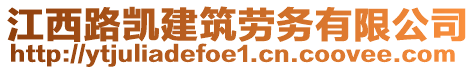 江西路凯建筑劳务有限公司
http://ytjuliadefoe1.cn.coovee.com